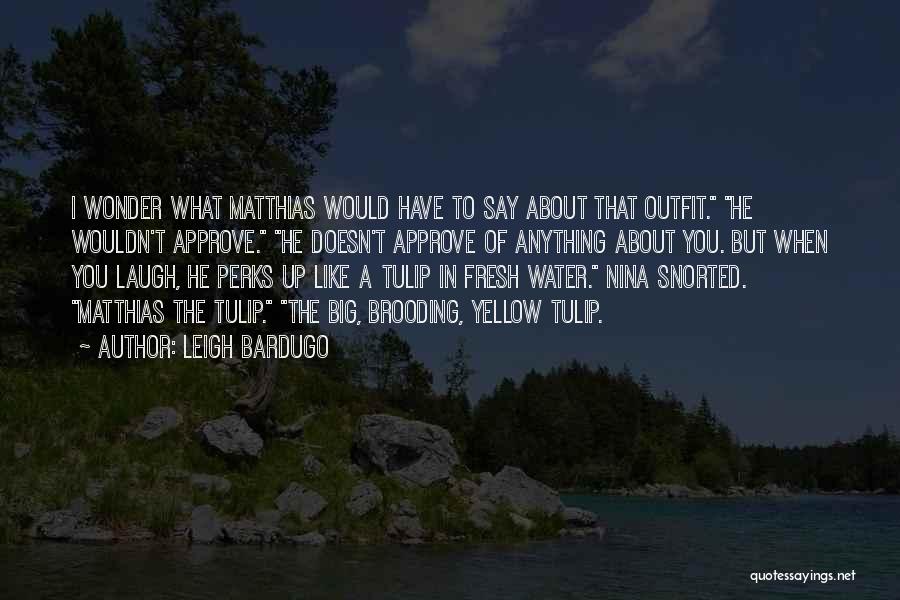 I WONDER WHAT MATTHIAS WOULD HAVE TO SAY ABOUT THAT OUTFIT." "HE WOULDN'T APPROVE." "HE DOESN'T APPROVE OF ANYTHING ABOUT YOU. BUT WHEN YOU LAUGH, HE PERKS UP LIKE A TULIP IN FRESH WATER." NINA SNORTED. "MATTHIAS THE TULIP." "THE BIG, BROODING, YELLOW TULIP.

~ AUTHOR: LEIGH BARDUGO

quotessayings.net